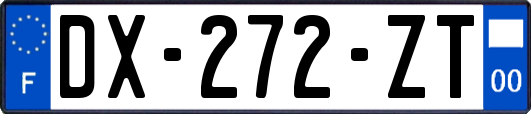 F
DX-272-ZT
00